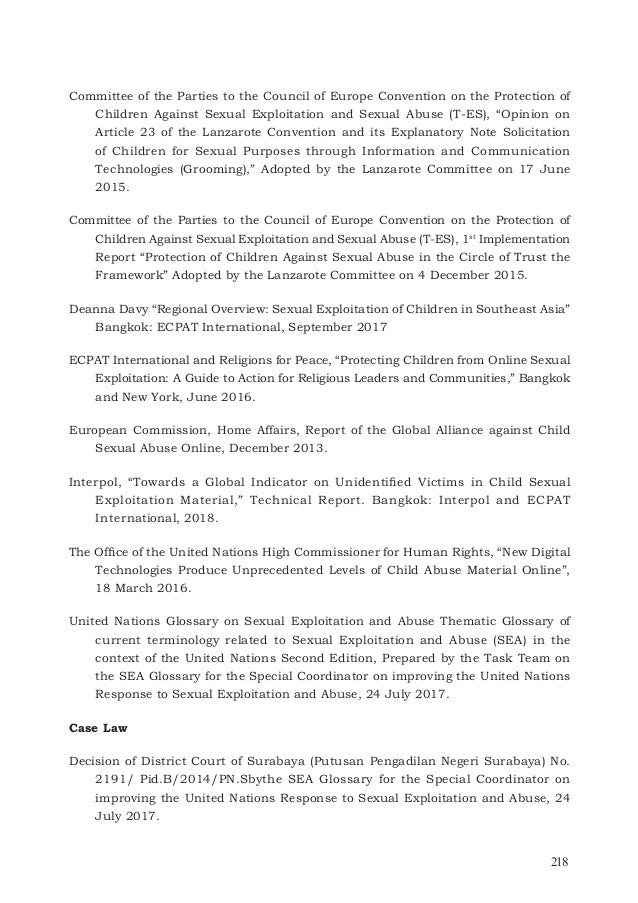 Committee of the Parties to the Council of Europe Convention on the Protection of Children Against Sexual Exploitation and Sexual Abuse (T-ES), “Opinion on Article 23 of the Lanzarote Convention and its Explanatory Note Solicitation of Children for Sexual Purposes through Information and Communication Technologies (Grooming),” Adopted by the Lanzarote Committee on 17 June 2015.

Committee of the Parties to the Council of Europe Convention on the Protection of Children Against Sexual Exploitation and Sexual Abuse (T-ES), $1^{st}$ Implementation Report “Protection of Children Against Sexual Abuse in the Circle of Trust the Framework” Adopted by the Lanzarote Committee on 4 December 2015.

Deanna Davy “Regional Overview: Sexual Exploitation of Children in Southeast Asia” Bangkok: ECPAT International, September 2017

ECPAT International and Religions for Peace, “Protecting Children from Online Sexual Exploitation: A Guide to Action for Religious Leaders and Communities,” Bangkok and New York, June 2016.

European Commission, Home Affairs, Report of the Global Alliance against Child Sexual Abuse Online, December 2013.

Interpol, “Towards a Global Indicator on Unidentified Victims in Child Sexual Exploitation Material,” Technical Report. Bangkok: Interpol and ECPAT International, 2018.

The Office of the United Nations High Commissioner for Human Rights, “New Digital Technologies Produce Unprecedented Levels of Child Abuse Material Online”, 18 March 2016.

United Nations Glossary on Sexual Exploitation and Abuse Thematic Glossary of current terminology related to Sexual Exploitation and Abuse (SEA) in the context of the United Nations Second Edition, Prepared by the Task Team on the SEA Glossary for the Special Coordinator on improving the United Nations Response to Sexual Exploitation and Abuse, 24 July 2017.

Case Law

Decision of District Court of Surabaya (Putusan Pengadilan Negeri Surabaya) No. 2191/ Pid.B/2014/PN.Sbythe SEA Glossary for the Special Coordinator on improving the United Nations Response to Sexual Exploitation and Abuse, 24 July 2017.

218